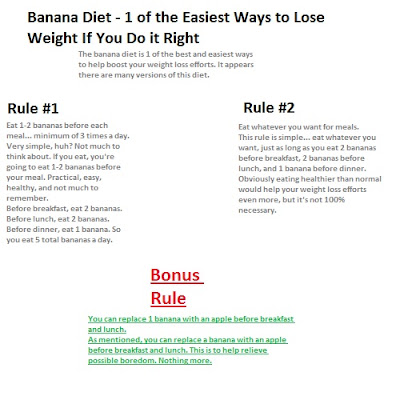 Banana Diet - 1 of the Easiest Ways to Lose Weight If You Do it Right

The banana diet is 1 of the best and easiest ways to help boost your weight loss efforts. It appears there are many versions of this diet.

Rule #1

Eat 1-2 bananas before each meal... minimum of 3 times a day. Very simple, huh? Not much to think about. If you eat, you're going to eat 1-2 bananas before your meal. Practical, easy, healthy, and not much to remember.

Before breakfast, eat 2 bananas.
Before lunch, eat 2 bananas.
Before dinner, eat 1 banana. So you eat 5 total bananas a day.

Rule #2

Eat whatever you want for meals.
This rule is simple... eat whatever you want, just as long as you eat 2 bananas before breakfast, 2 bananas before lunch, and 1 banana before dinner. Obviously eating healthier than normal would help your weight loss efforts even more, but it's not 100% necessary.

Bonus Rule

You can replace 1 banana with an apple before breakfast and lunch.
As mentioned, you can replace a banana with an apple before breakfast and lunch. This is to help relieve possible boredom. Nothing more.